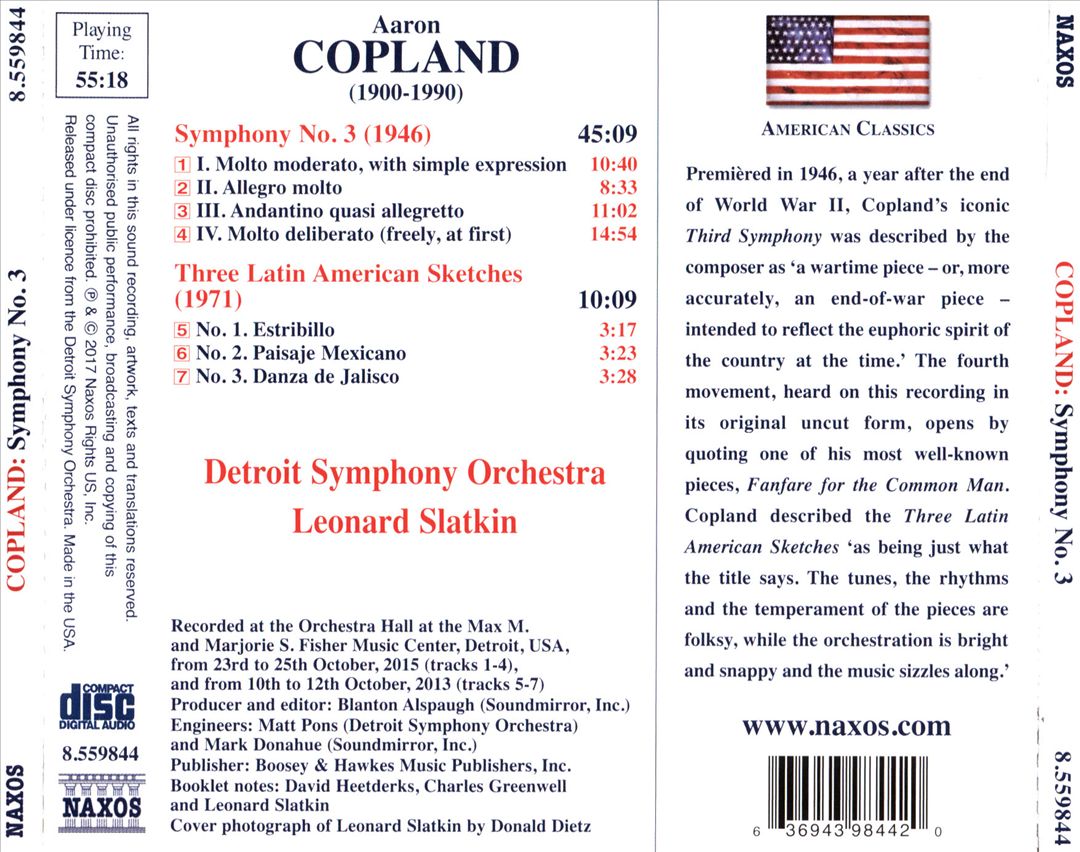 8.559844

COPLAND: Symphony No. 3

NAXOS

Playing Time: 55:18

All rights in this sound recording, artwork, texts and translations reserved. Unauthorised public performance, broadcasting and copying of this compact disc prohibited. ℗ & © 2017 Naxos Rights US, Inc. Released under licence from the Detroit Symphony Orchestra. Made in the USA.

COMPACT disc DIGITAL AUDIO

8.559844

NAXOS

Aaron
COPLAND
(1900-1990)

Symphony No. 3 (1946) 45:09

1 I. Molto moderato, with simple expression 10:40
2 II. Allegro molto 8:33
3 III. Andantino quasi allegretto 11:02
4 IV. Molto deliberato (freely, at first) 14:54

Three Latin American Sketches (1971) 10:09

5 No. 1. Estribillo 3:17
6 No. 2. Paisaje Mexicano 3:23
7 No. 3. Danza de Jalisco 3:28

Detroit Symphony Orchestra
Leonard Slatkin

Recorded at the Orchestra Hall at the Max M. and Marjorie S. Fisher Music Center, Detroit, USA, from 23rd to 25th October, 2015 (tracks 1-4), and from 10th to 12th October, 2013 (tracks 5-7)
Producer and editor: Blanton Alspaugh (Soundmirror, Inc.)
Engineers: Matt Pons (Detroit Symphony Orchestra) and Mark Donahue (Soundmirror, Inc.)
Publisher: Boosey & Hawkes Music Publishers, Inc.
Booklet notes: David Heetderks, Charles Greenwell and Leonard Slatkin
Cover photograph of Leonard Slatkin by Donald Dietz

AMERICAN CLASSICS

Premièred in 1946, a year after the end of World War II, Copland's iconic Third Symphony was described by the composer as 'a wartime piece – or, more accurately, an end-of-war piece – intended to reflect the euphoric spirit of the country at the time.' The fourth movement, heard on this recording in its original uncut form, opens by quoting one of his most well-known pieces, Fanfare for the Common Man. Copland described the Three Latin American Sketches 'as being just what the title says. The tunes, the rhythms and the temperament of the pieces are folksy, while the orchestration is bright and snappy and the music sizzles along.'

www.naxos.com

6 36943 98442 0

NAXOS

COPLAND: Symphony No. 3

8.559844